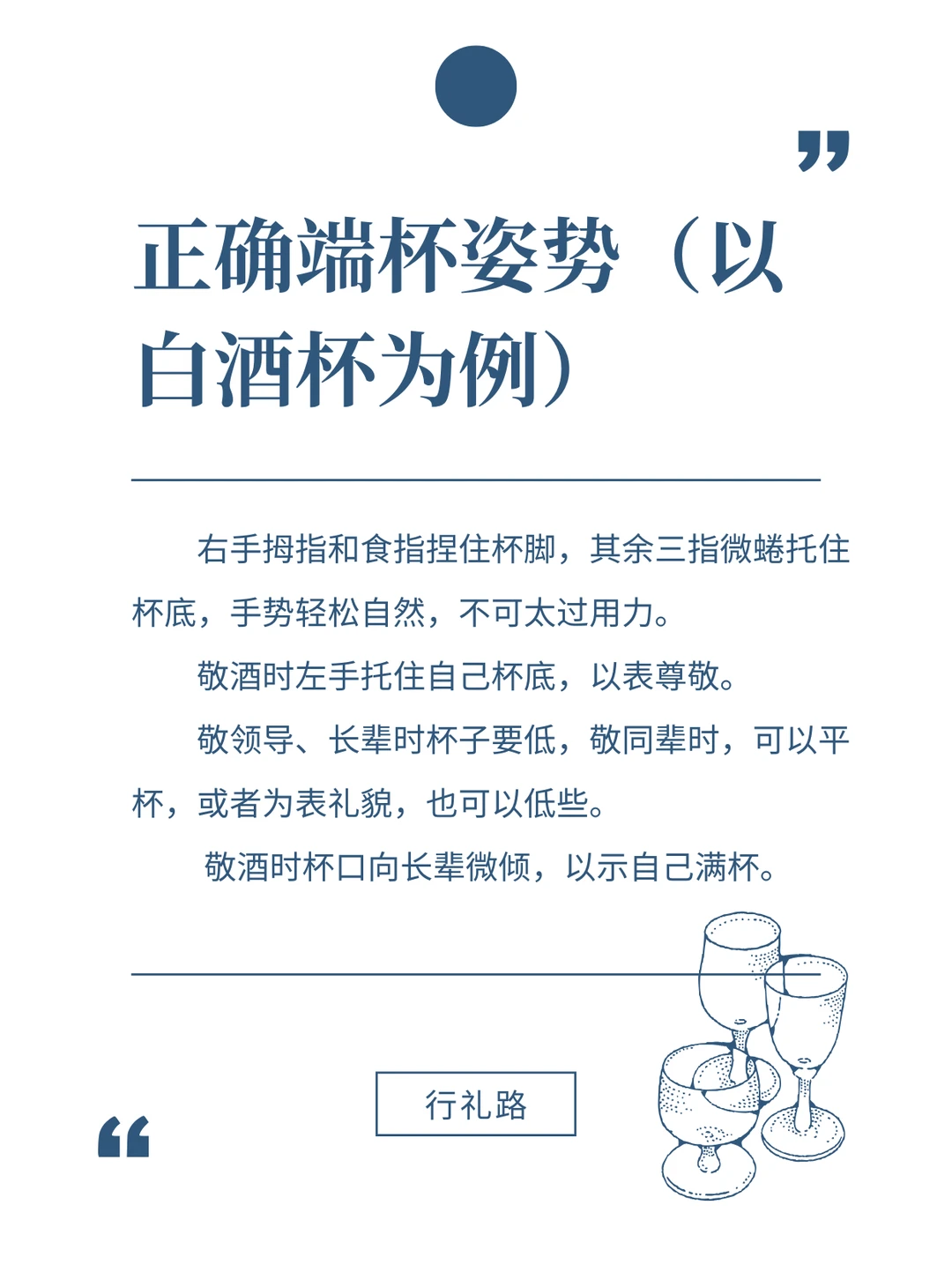 正确端杯姿势（以白酒杯为例）

右手拇指和食指捏住杯脚，其余三指微蜷托住杯底，手势轻松自然，不可太过用力。

敬酒时左手托住自己杯底，以表尊敬。

敬领导、长辈时杯子要低，敬同辈时，可以平杯，或者为表礼貌，也可以低些。

敬酒时杯口向长辈微倾，以示自己满杯。

行礼路